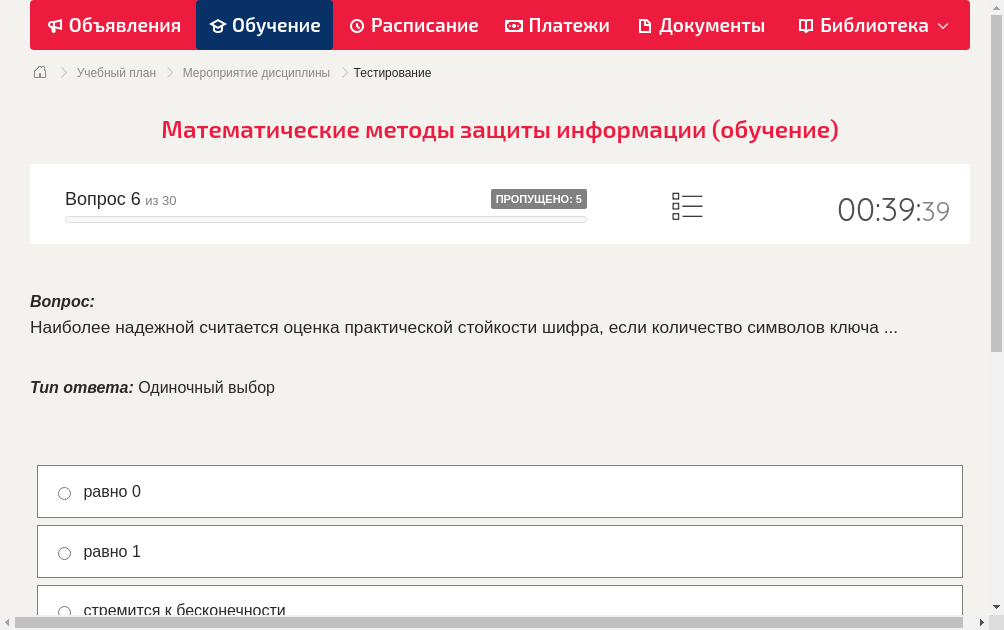 Объявления Обучение Расписание Платежи Документы Библиотека

Учебный план > Мероприятие дисциплины > Тестирование

Математические методы защиты информации (обучение)

Вопрос 6 из 30

ПРОПУЩЕНО: 5

00:39:39

Вопрос:
Наиболее надежной считается оценка практической стойкости шифра, если количество символов ключа ...

Тип ответа: Одиночный выбор

равно 0

равно 1

стремится к бесконечности